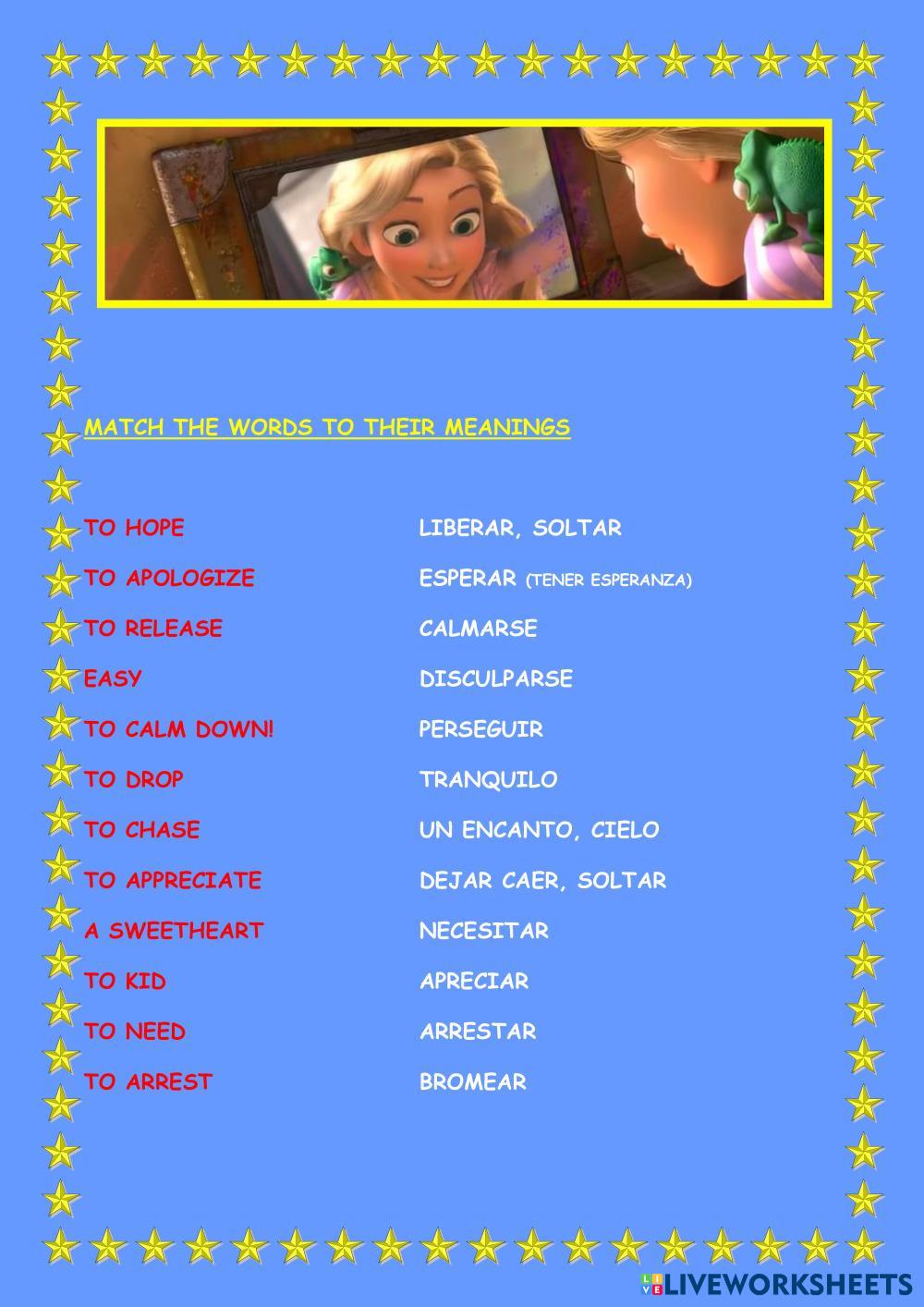 MATCH THE WORDS TO THEIR MEANINGS

TO HOPE
TO APOLOGIZE
TO RELEASE
EASY
TO CALM DOWN!
TO DROP
TO CHASE
TO APPRECIATE
A SWEETHEART
TO KID
TO NEED
TO ARREST

LIBERAR, SOLTAR
ESPERAR (TENER ESPERANZA)
CALMARSE
DISCULPARSE
PERSEGUIR
TRANQUILO
UN ENCANTO, CIELO
DEJAR CAER, SOLTAR
NECESITAR
APRECIAR
ARRESTAR
BROMEAR

LIVEWORKSHEETS